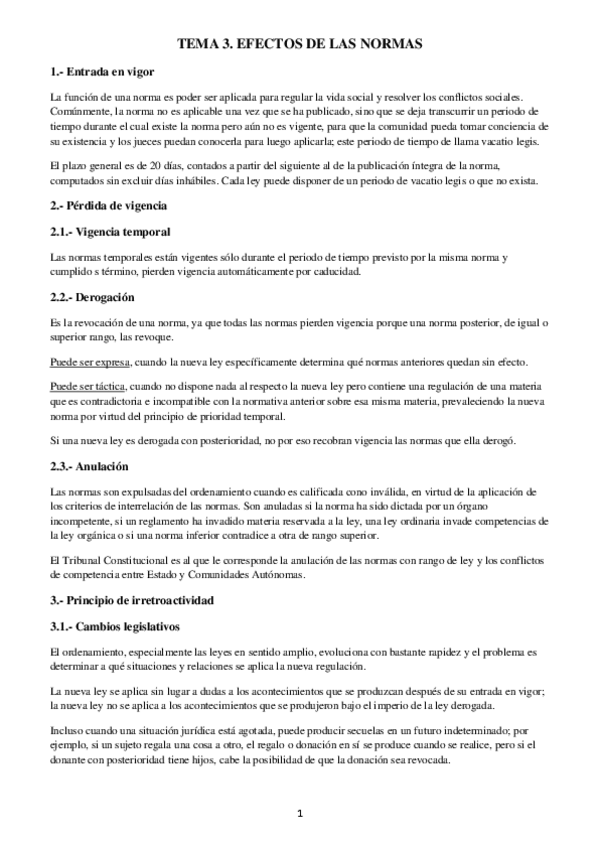 TEMA 3. EFECTOS DE LAS NORMAS

1.- Entrada en vigor

La función de una norma es poder ser aplicada para regular la vida social y resolver los conflictos sociales. Comúnmente, la norma no es aplicable una vez que se ha publicado, sino que se deja transcurrir un periodo de tiempo durante el cual existe la norma pero aún no es vigente, para que la comunidad pueda tomar conciencia de su existencia y los jueces puedan conocerla para luego aplicarla; este periodo de tiempo de llama vacatio legis.

El plazo general es de 20 días, contados a partir del siguiente al de la publicación íntegra de la norma, computados sin excluir días inhábiles. Cada ley puede disponer de un periodo de vacatio legis o que no exista.

2.- Pérdida de vigencia

2.1.- Vigencia temporal

Las normas temporales están vigentes sólo durante el periodo de tiempo previsto por la misma norma y cumplido s término, pierden vigencia automáticamente por caducidad.

2.2.- Derogación

Es la revocación de una norma, ya que todas las normas pierden vigencia porque una norma posterior, de igual o superior rango, las revoque.

Puede ser expresa, cuando la nueva ley específicamente determina qué normas anteriores quedan sin efecto.

Puede ser táctica, cuando no dispone nada al respecto la nueva ley pero contiene una regulación de una materia que es contradictoria e incompatible con la normativa anterior sobre esa misma materia, prevaleciendo la nueva norma por virtud del principio de prioridad temporal.

Si una nueva ley es derogada con posterioridad, no por eso recobran vigencia las normas que ella derogó.

2.3.- Anulación

Las normas son expulsadas del ordenamiento cuando es calificada cono inválida, en virtud de la aplicación de los criterios de interrelación de las normas. Son anuladas si la norma ha sido dictada por un órgano incompetente, si un reglamento ha invadido materia reservada a la ley, una ley ordinaria invade competencias de la ley orgánica o si una norma inferior contradice a otra de rango superior.

El Tribunal Constitucional es al que le corresponde la anulación de las normas con rango de ley y los conflictos de competencia entre Estado y Comunidades Autónomas.

3.- Principio de irretroactividad

3.1.- Cambios legislativos

El ordenamiento, especialmente las leyes en sentido amplio, evoluciona con bastante rapidez y el problema es determinar a qué situaciones y relaciones se aplica la nueva regulación.

La nueva ley se aplica sin lugar a dudas a los acontecimientos que se produzcan después de su entrada en vigor; la nueva ley no se aplica a los acontecimientos que se produjeron bajo el imperio de la ley derogada.

Incluso cuando una situación jurídica está agotada, puede producir secuelas en un futuro indeterminado; por ejemplo, si un sujeto regala una cosa a otro, el regalo o donación en sí se produce cuando se realice, pero si el donante con posterioridad tiene hijos, cabe la posibilidad de que la donación sea revocada.

1